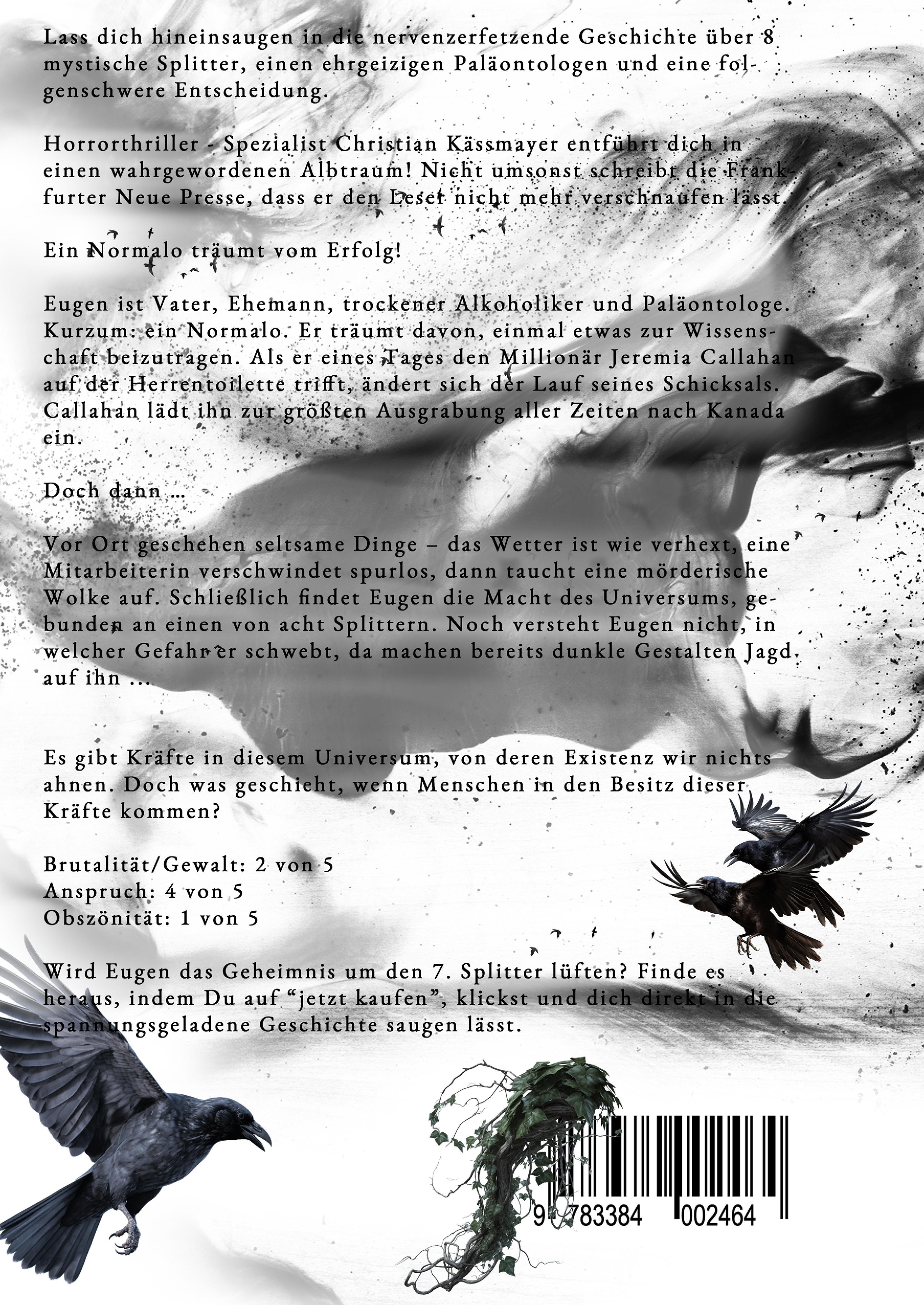 Lass dich hineinsaugen in die nervenzerfetzende Geschichte über 8 mystische Splitter, einen ehrgeizigen Paläontologen und eine folgenschwere Entscheidung.

Horrorthriller - Spezialist Christian Kässmayer entführt dich in einen wahrgewordenen Albtraum! Nicht umsonst schreibt die Frankfurter Neue Presse, dass er den Leser nicht mehr verschnaufen lässt.

Ein Normalo träumt vom Erfolg!

Eugen ist Vater, Ehemann, trockener Alkoholiker und Paläontologe. Kurzum: ein Normalo. Er träumt davon, einmal etwas zur Wissenschaft beizutragen. Als er eines Tages den Millionär Jeremia Callahan auf der Herrentoilette trifft, ändert sich der Lauf seines Schicksals. Callahan lädt ihn zur größten Ausgrabung aller Zeiten nach Kanada ein.

Doch dann ...

Vor Ort geschehen seltsame Dinge – das Wetter ist wie verhext, eine Mitarbeiterin verschwindet spurlos, dann taucht eine mörderische Wolke auf. Schließlich findet Eugen die Macht des Universums, gebunden an einen von acht Splittern. Noch versteht Eugen nicht, in welcher Gefahr er schwebt, da machen bereits dunkle Gestalten Jagd auf ihn ...

Es gibt Kräfte in diesem Universum, von deren Existenz wir nichts ahnen. Doch was geschieht, wenn Menschen in den Besitz dieser Kräfte kommen?

Brutalität/Gewalt: 2 von 5
Anspruch: 4 von 5
Obszönität: 1 von 5

Wird Eugen das Geheimnis um den 7. Splitter lüften? Finde es heraus, indem Du auf "jetzt kaufen", klickst und dich direkt in die spannungsgeladene Geschichte saugen lässt.

9 783384 002464